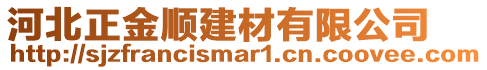 河北正金顺建材有限公司
http://sjzfrancismar1.cn.coovee.com